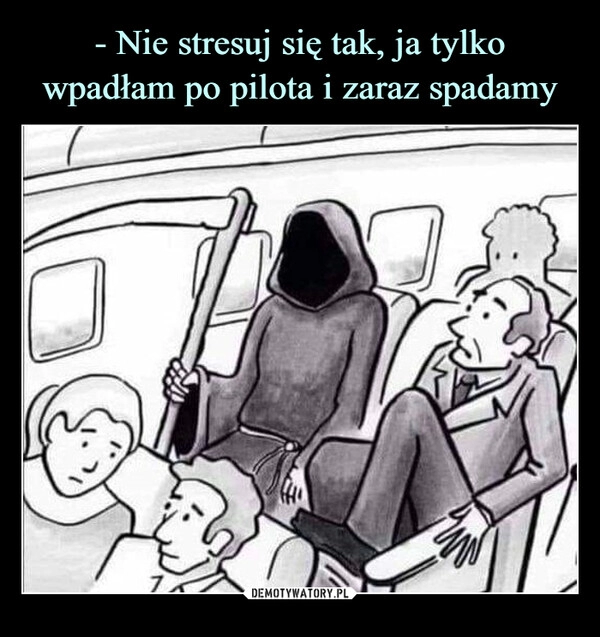 - Nie stresuj się tak, ja tylko wpadłam po pilota i zaraz spadamy

DEMOTYWATORY.PL